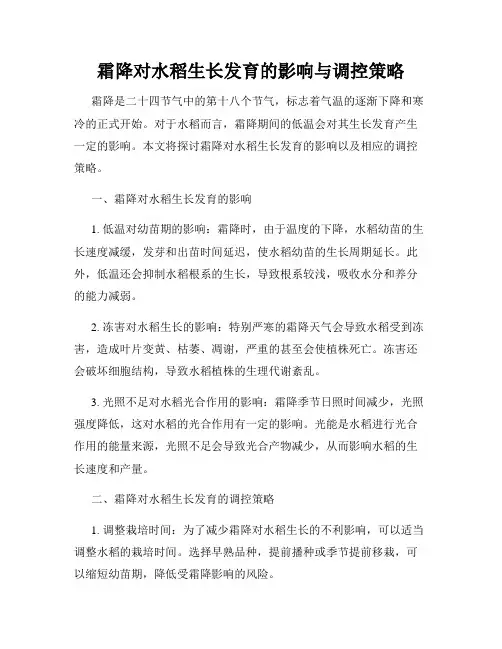 霜降对水稻生长发育的影响与调控策略

霜降是二十四节气中的第十八个节气，标志着气温的逐渐下降和寒冷的正式开始。对于水稻而言，霜降期间的低温会对其生长发育产生一定的影响。本文将探讨霜降对水稻生长发育的影响以及相应的调控策略。

一、霜降对水稻生长发育的影响

1. 低温对幼苗期的影响：霜降时，由于温度的下降，水稻幼苗的生长速度减缓，发芽和出苗时间延迟，使水稻幼苗的生长周期延长。此外，低温还会抑制水稻根系的生长，导致根系较浅，吸收水分和养分的能力减弱。

2. 冻害对水稻生长的影响：特别严寒的霜降天气会导致水稻受到冻害，造成叶片变黄、枯萎、凋谢，严重的甚至会使植株死亡。冻害还会破坏细胞结构，导致水稻植株的生理代谢紊乱。

3. 光照不足对水稻光合作用的影响：霜降季节日照时间减少，光照强度降低，这对水稻的光合作用有一定的影响。光能是水稻进行光合作用的能量来源，光照不足会导致光合产物减少，从而影响水稻的生长速度和产量。

二、霜降对水稻生长发育的调控策略

1. 调整栽培时间：为了减少霜降对水稻生长的不利影响，可以适当调整水稻的栽培时间。选择早熟品种，提前播种或季节提前移栽，可以缩短幼苗期，降低受霜降影响的风险。